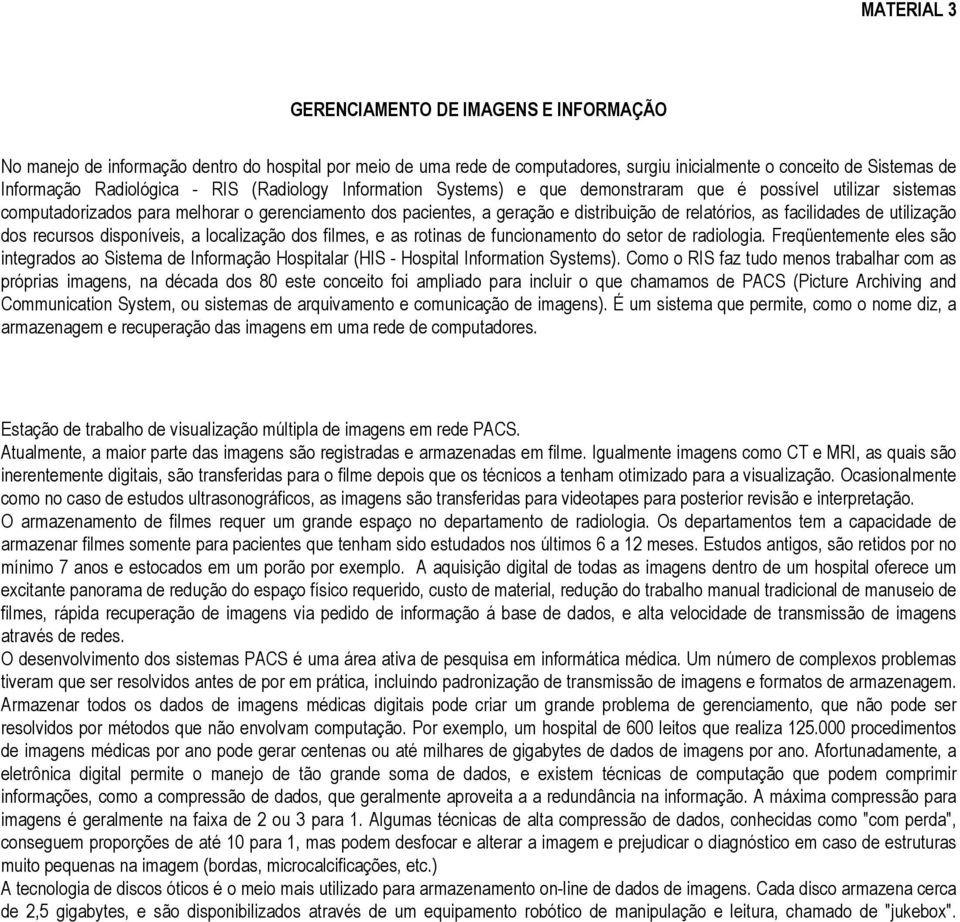 MATERIAL 3

GERENCIAMENTO DE IMAGENS E INFORMAÇÃO

No manejo de informação dentro do hospital por meio de uma rede de computadores, surgiu inicialmente o conceito de Sistemas de Informação Radiológica - RIS (Radiology Information Systems) e que demonstraram que é possível utilizar sistemas computadorizados para melhorar o gerenciamento dos pacientes, a geração e distribuição de relatórios, as facilidades de utilização dos recursos disponíveis, a localização dos filmes, e as rotinas de funcionamento do setor de radiologia. Freqüentemente eles são integrados ao Sistema de Informação Hospitalar (HIS - Hospital Information Systems). Como o RIS faz tudo menos trabalhar com as próprias imagens, na década dos 80 este conceito foi ampliado para incluir o que chamamos de PACS (Picture Archiving and Communication System, ou sistemas de arquivamento e comunicação de imagens). É um sistema que permite, como o nome diz, a armazenagem e recuperação das imagens em uma rede de computadores.

Estação de trabalho de visualização múltipla de imagens em rede PACS.
Atualmente, a maior parte das imagens são registradas e armazenadas em filme. Igualmente imagens como CT e MRI, as quais são inerentemente digitais, são transferidas para o filme depois que os técnicos a tenham otimizado para a visualização. Ocasionalmente como no caso de estudos ultrasonográficos, as imagens são transferidas para videotapes para posterior revisão e interpretação.
O armazenamento de filmes requer um grande espaço no departamento de radiologia. Os departamentos tem a capacidade de armazenar filmes somente para pacientes que tenham sido estudados nos últimos 6 a 12 meses. Estudos antigos, são retidos por no mínimo 7 anos e estocados em um porão por exemplo. A aquisição digital de todas as imagens dentro de um hospital oferece um excitante panorama de redução do espaço físico requerido, custo de material, redução do trabalho manual tradicional de manuseio de filmes, rápida recuperação de imagens via pedido de informação á base de dados, e alta velocidade de transmissão de imagens através de redes.
O desenvolvimento dos sistemas PACS é uma área ativa de pesquisa em informática médica. Um número de complexos problemas tiveram que ser resolvidos antes de por em prática, incluindo padronização de transmissão de imagens e formatos de armazenagem. Armazenar todos os dados de imagens médicas digitais pode criar um grande problema de gerenciamento, que não pode ser resolvidos por métodos que não envolvam computação. Por exemplo, um hospital de 600 leitos que realiza 125.000 procedimentos de imagens médicas por ano pode gerar centenas ou até milhares de gigabytes de dados de imagens por ano. Afortunadamente, a eletrônica digital permite o manejo de tão grande soma de dados, e existem técnicas de computação que podem comprimir informações, como a compressão de dados, que geralmente aproveita a a redundância na informação. A máxima compressão para imagens é geralmente na faixa de 2 ou 3 para 1. Algumas técnicas de alta compressão de dados, conhecidas como "com perda", conseguem proporções de até 10 para 1, mas podem desfocar e alterar a imagem e prejudicar o diagnóstico em caso de estruturas muito pequenas na imagem (bordas, microcalcificações, etc.)
A tecnologia de discos óticos é o meio mais utilizado para armazenamento on-line de dados de imagens. Cada disco armazena cerca de 2,5 gigabytes, e são disponibilizados através de um equipamento robótico de manipulação e leitura, chamado de "jukebox".